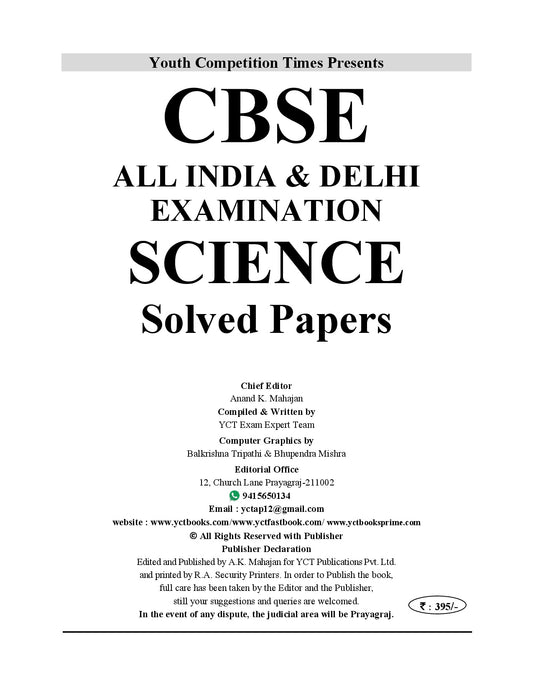 Youth Competition Times Presents

CBSE

ALL INDIA & DELHI EXAMINATION

SCIENCE

Solved Papers

Chief Editor
Anand K. Mahajan
Compiled & Written by
YCT Exam Expert Team
Computer Graphics by
Balkrishna Tripathi & Bhupendra Mishra
Editorial Office
12, Church Lane Prayagraj-211002
9415650134
Email : yctap12@gmail.com
website : www.yctbooks.com/www.yctfastbook.com/ www.yctbooksprime.com
© All Rights Reserved with Publisher
Publisher Declaration
Edited and Published by A.K. Mahajan for YCT Publications Pvt. Ltd. and printed by R.A. Security Printers. In order to Publish the book, full care has been taken by the Editor and the Publisher, still your suggestions and queries are welcomed.
In the event of any dispute, the judicial area will be Prayagraj.

₹ : 395/-